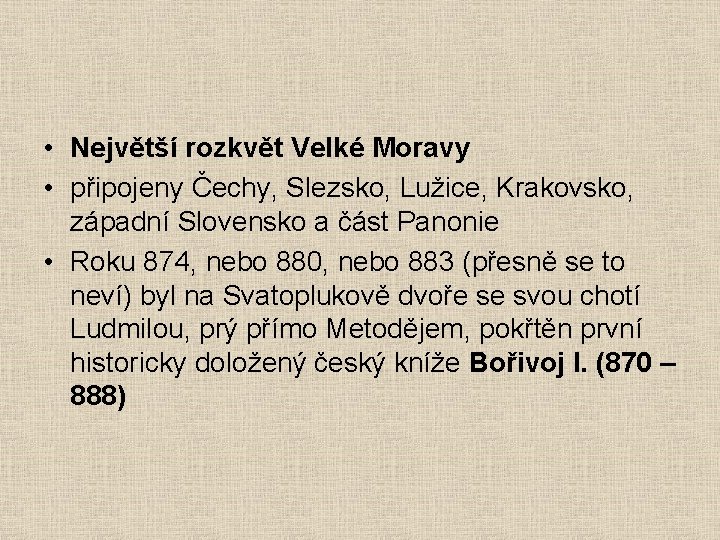 • Největší rozkvět Velké Moravy
• připojeny Čechy, Slezsko, Lužice, Krakovsko, západní Slovensko a část Panonie
• Roku 874, nebo 880, nebo 883 (přesně se to neví) byl na Svatoplukově dvoře se svou chotí Ludmilou, prý přímo Metodějem, pokřtěn první historicky doložený český kníže Bořivoj I. (870 – 888)